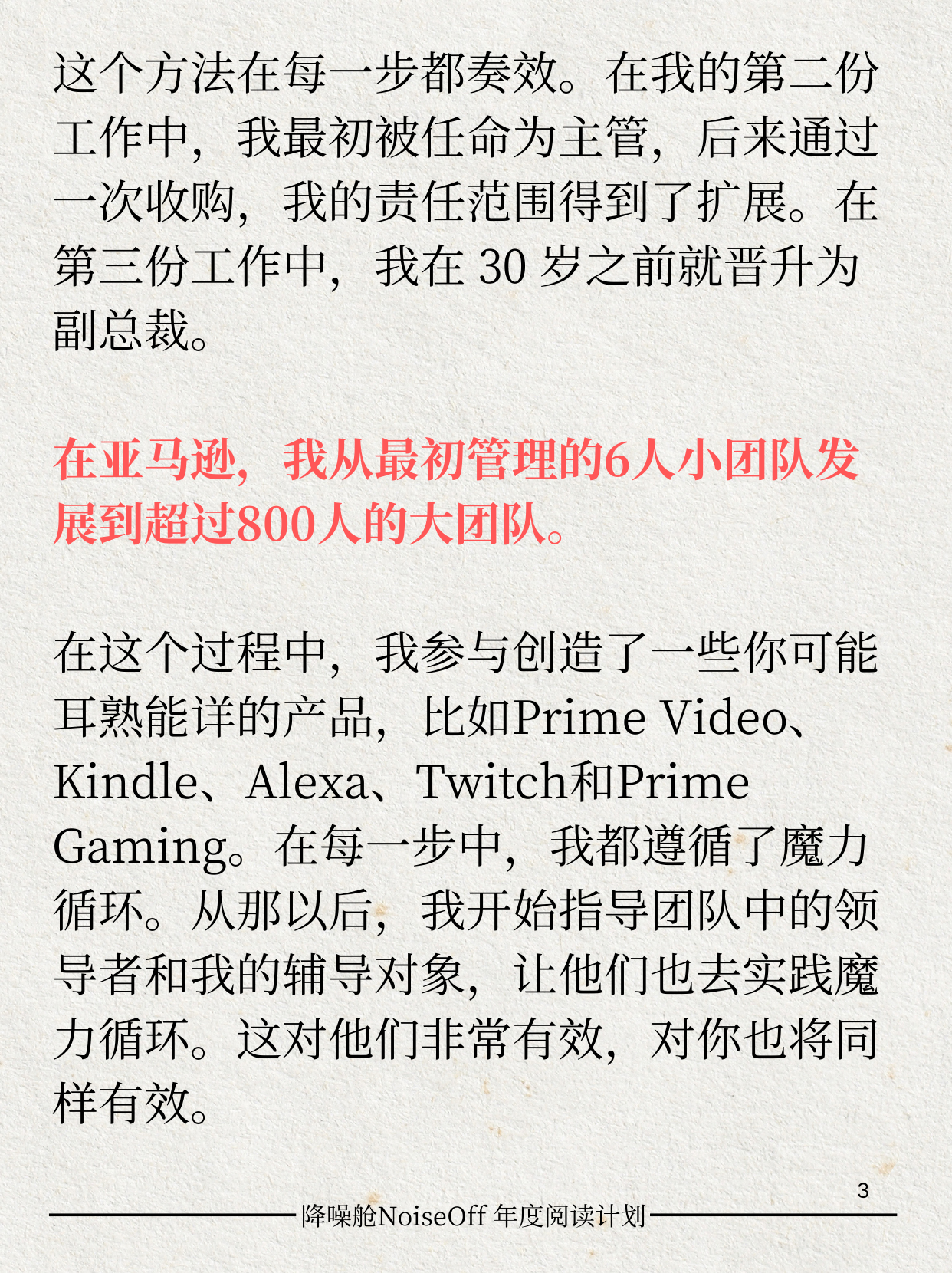 这个方法在每一步都奏效。在我的第二份工作中，我最初被任命为主管，后来通过一次收购，我的责任范围得到了扩展。在第三份工作中，我在30岁之前就晋升为副总裁。

在亚马逊，我从最初管理的6人小团队发展到超过800人的大团队。

在这个过程中，我参与创造了一些你可能耳熟能详的产品，比如Prime Video、Kindle、Alexa、Twitch和Prime Gaming。在每一步中，我都遵循了魔力循环。从那以后，我开始指导团队中的领导者和我的辅导对象，让他们也去实践魔力循环。这对他们非常有效，对你也将同样有效。

3

降噪舱NoiseOff 年度阅读计划